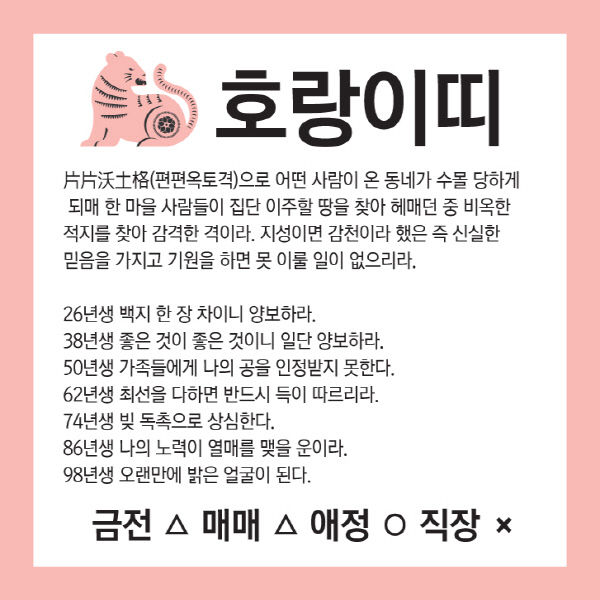 호랑이띠

片片沃土格(편편옥토격)으로 어떤 사람이 온 동네가 수몰 당하게 되매 한 마을 사람들이 집단 이주할 땅을 찾아 헤매던 중 비옥한 적지를 찾아 감격한 격이라. 지성이면 감천이라 했은 즉 신실한 믿음을 가지고 기원을 하면 못 이룰 일이 없으리라.

26년생 백지 한 장 차이니 양보하라.
38년생 좋은 것이 좋은 것이니 일단 양보하라.
50년생 가족들에게 나의 공을 인정받지 못한다.
62년생 최선을 다하면 반드시 득이 따르리라.
74년생 빚 독촉으로 상심한다.
86년생 나의 노력이 열매를 맺을 운이라.
98년생 오랜만에 밝은 얼굴이 된다.

금전 △ 매매 △ 애정 ○ 직장 ×